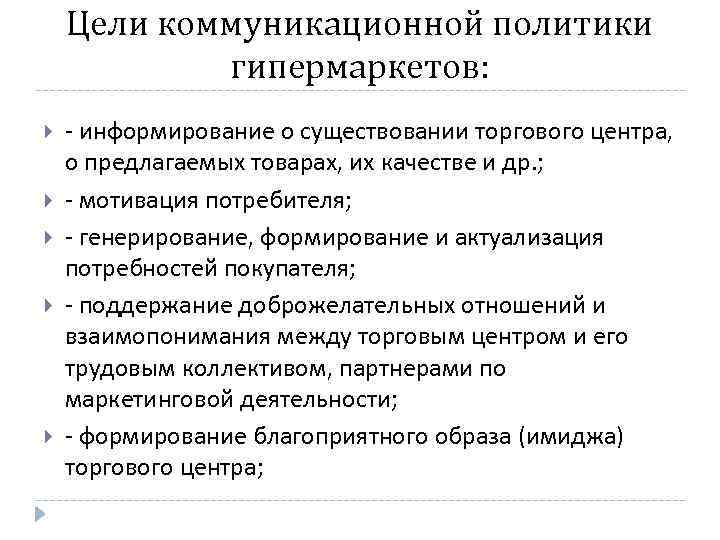 Цели коммуникационной политики гипермаркетов:

- информирование о существовании торгового центра, о предлагаемых товарах, их качестве и др.;

- мотивация потребителя;

- генерирование, формирование и актуализация потребностей покупателя;

- поддержание доброжелательных отношений и взаимопонимания между торговым центром и его трудовым коллективом, партнерами по маркетинговой деятельности;

- формирование благоприятного образа (имиджа) торгового центра;